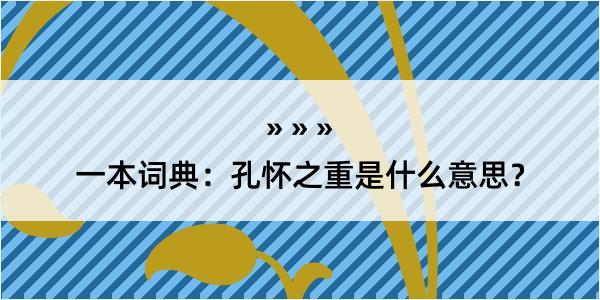 » » »

一本词典：孔怀之重是什么意思？